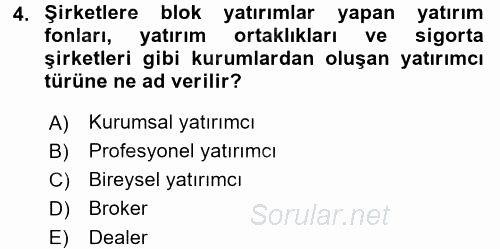 4. Şirketlere blok yatırımlar yapan yatırım fonları, yatırım ortaklıkları ve sigorta şirketleri gibi kurumlardan oluşan yatırımcı türüne ne ad verilir?

A) Kurumsal yatırımcı
B) Profesyonel yatırımcı
C) Bireysel yatırımcı
D) Broker
E) Dealer

Sorular.net